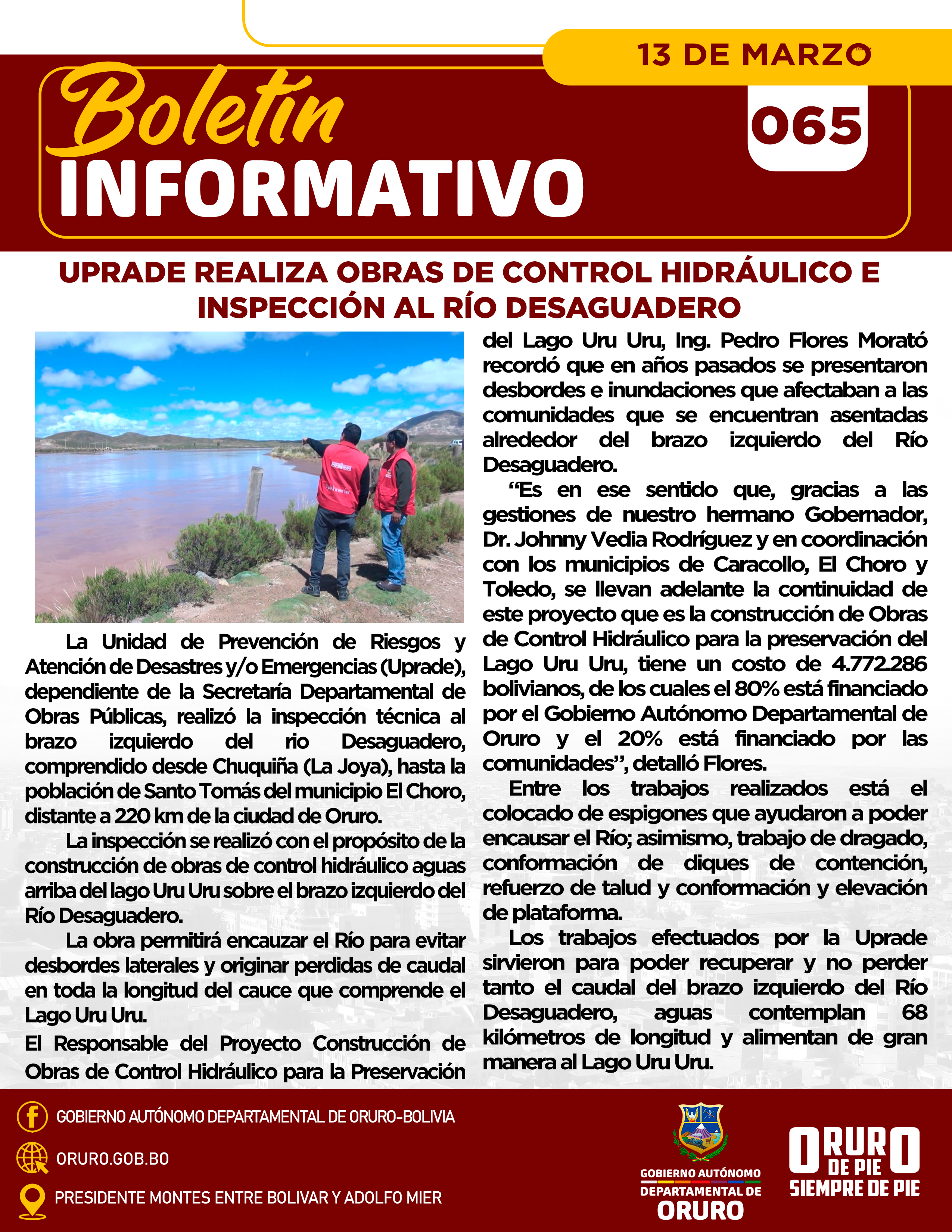 13 DE MARZO

Boletín INFORMATIVO

065

UPRADE REALIZA OBRAS DE CONTROL HIDRÁULICO E INSPECCIÓN AL RÍO DESAGUADERO

La Unidad de Prevención de Riesgos y Atención de Desastres y/o Emergencias (Uprade), dependiente de la Secretaría Departamental de Obras Públicas, realizó la inspección técnica al brazo izquierdo del rio Desaguadero, comprendido desde Chuquiña (La Joya), hasta la población de Santo Tomás del municipio El Choro, distante a 220 km de la ciudad de Oruro.

La inspección se realizó con el propósito de la construcción de obras de control hidráulico aguas arriba del lago Uru Uru sobre el brazo izquierdo del Río Desaguadero.

La obra permitirá encauzar el Río para evitar desbordes laterales y originar perdidas de caudal en toda la longitud del cauce que comprende el Lago Uru Uru.

El Responsable del Proyecto Construcción de Obras de Control Hidráulico para la Preservación del Lago Uru Uru, Ing. Pedro Flores Morató recordó que en años pasados se presentaron desbordes e inundaciones que afectaban a las comunidades que se encuentran asentadas alrededor del brazo izquierdo del Río Desaguadero.

“Es en ese sentido que, gracias a las gestiones de nuestro hermano Gobernador, Dr. Johnny Vedia Rodríguez y en coordinación con los municipios de Caracollo, El Choro y Toledo, se llevan adelante la continuidad de este proyecto que es la construcción de Obras de Control Hidráulico para la preservación del Lago Uru Uru, tiene un costo de 4.772.286 bolivianos, de los cuales el 80% está financiado por el Gobierno Autónomo Departamental de Oruro y el 20% está financiado por las comunidades”, detalló Flores.

Entre los trabajos realizados está el colocado de espigones que ayudaron a poder encausar el Río; asimismo, trabajo de dragado, conformación de diques de contención, refuerzo de talud y conformación y elevación de plataforma.

Los trabajos efectuados por la Uprade sirvieron para poder recuperar y no perder tanto el caudal del brazo izquierdo del Río Desaguadero, aguas contemplan 68 kilómetros de longitud y alimentan de gran manera al Lago Uru Uru.

GOBIERNO AUTÓNOMO DEPARTAMENTAL DE ORURO-BOLIVIA
ORURO.GOB.BO
PRESIDENTE MONTES ENTRE BOLIVAR Y ADOLFO MIER

GOBIERNO AUTÓNOMO DEPARTAMENTAL DE ORURO

ORURO DE PIE SIEMPRE DE PIE